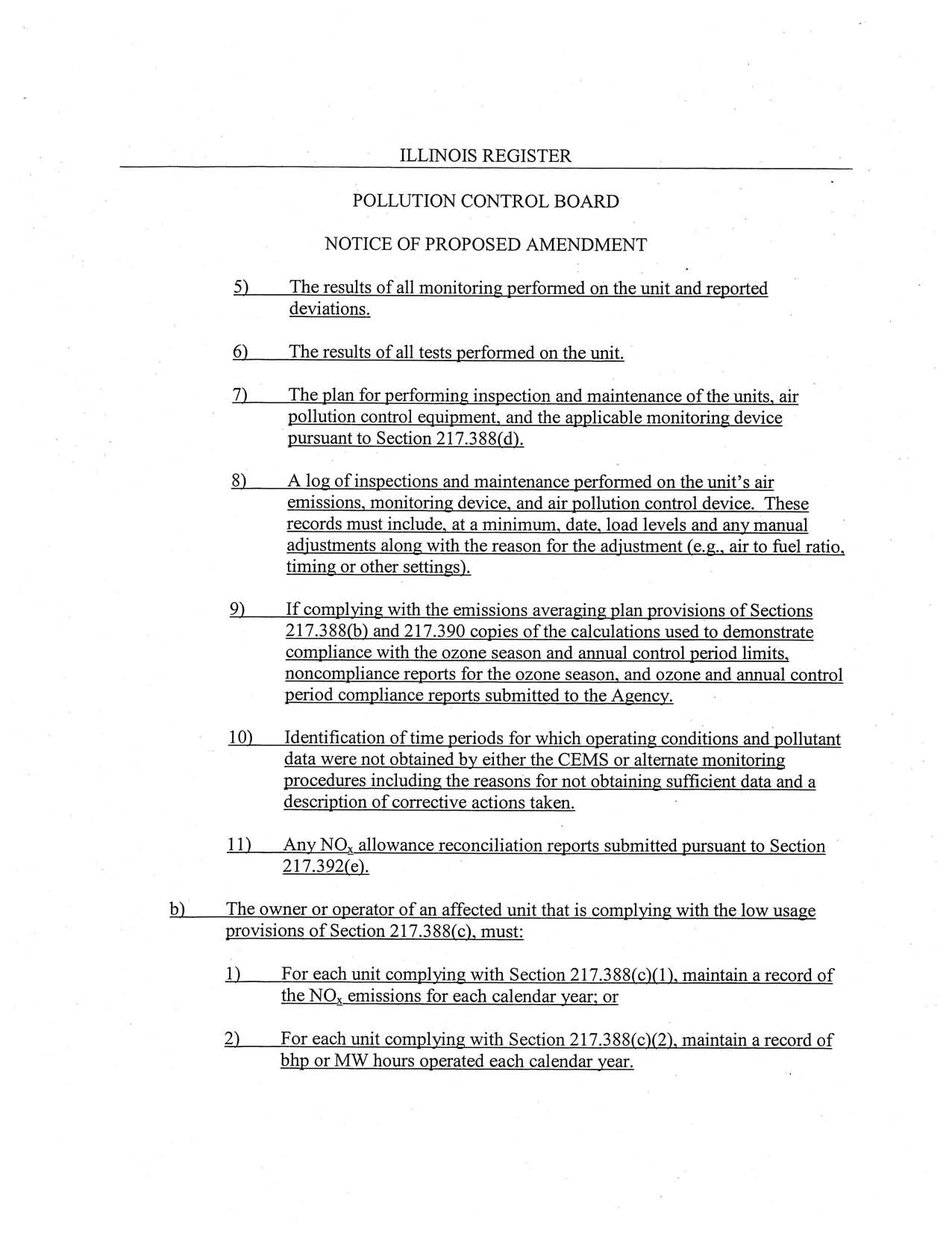 ILLINOIS REGISTER

POLLUTION CONTROL BOARD

NOTICE OF PROPOSED AMENDMENT

5) The results of all monitoring performed on the unit and reported deviations.

6) The results of all tests performed on the unit.

7) The plan for performing inspection and maintenance of the units, air pollution control equipment, and the applicable monitoring device pursuant to Section 217.388(d).

8) A log of inspections and maintenance performed on the unit's air emissions, monitoring device, and air pollution control device. These records must include, at a minimum, date, load levels and any manual adjustments along with the reason for the adjustment (e.g., air to fuel ratio, timing or other settings).

9) If complying with the emissions averaging plan provisions of Sections 217.388(b) and 217.390 copies of the calculations used to demonstrate compliance with the ozone season and annual control period limits, noncompliance reports for the ozone season, and ozone and annual control period compliance reports submitted to the Agency.

10) Identification of time periods for which operating conditions and pollutant data were not obtained by either the CEMS or alternate monitoring procedures including the reasons for not obtaining sufficient data and a description of corrective actions taken.

11) Any $NO_x$ allowance reconciliation reports submitted pursuant to Section 217.392(e).

b) The owner or operator of an affected unit that is complying with the low usage provisions of Section 217.388(c), must:

1) For each unit complying with Section 217.388(c)(1), maintain a record of the $NO_x$ emissions for each calendar year; or

2) For each unit complying with Section 217.388(c)(2), maintain a record of bhp or MW hours operated each calendar year.